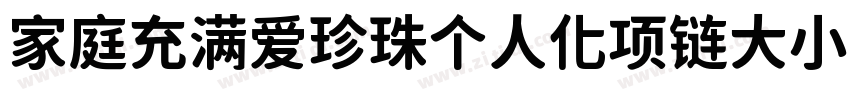 家庭充满爱珍珠个人化项链大小